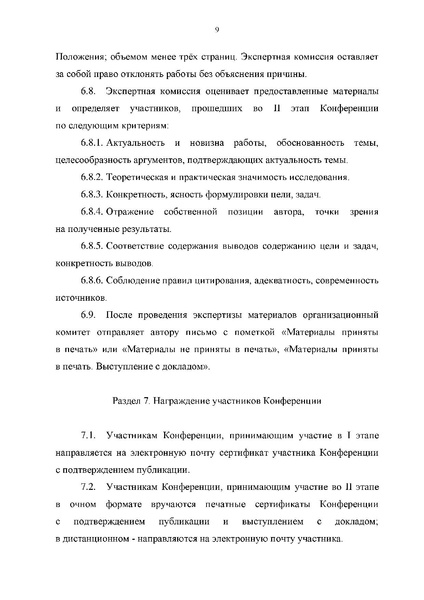 9

Положения; объемом менее трёх страниц. Экспертная комиссия оставляет за собой право отклонять работы без объяснения причины.

6.8. Экспертная комиссия оценивает предоставленные материалы и определяет участников, прошедших во II этап Конференции по следующим критериям:

6.8.1. Актуальность и новизна работы, обоснованность темы, целесообразность аргументов, подтверждающих актуальность темы.

6.8.2. Теоретическая и практическая значимость исследования.

6.8.3. Конкретность, ясность формулировки цели, задач.

6.8.4. Отражение собственной позиции автора, точки зрения на полученные результаты.

6.8.5. Соответствие содержания выводов содержанию цели и задач, конкретность выводов.

6.8.6. Соблюдение правил цитирования, адекватность, современность источников.

6.9. После проведения экспертизы материалов организационный комитет отправляет автору письмо с пометкой «Материалы приняты в печать» или «Материалы не приняты в печать», «Материалы приняты в печать. Выступление с докладом».

Раздел 7. Награждение участников Конференции

7.1. Участникам Конференции, принимающим участие в I этапе направляется на электронную почту сертификат участника Конференции с подтверждением публикации.

7.2. Участникам Конференции, принимающим участие во II этапе в очном формате вручаются печатные сертификаты Конференции с подтверждением публикации и выступлением с докладом; в дистанционном - направляются на электронную почту участника.